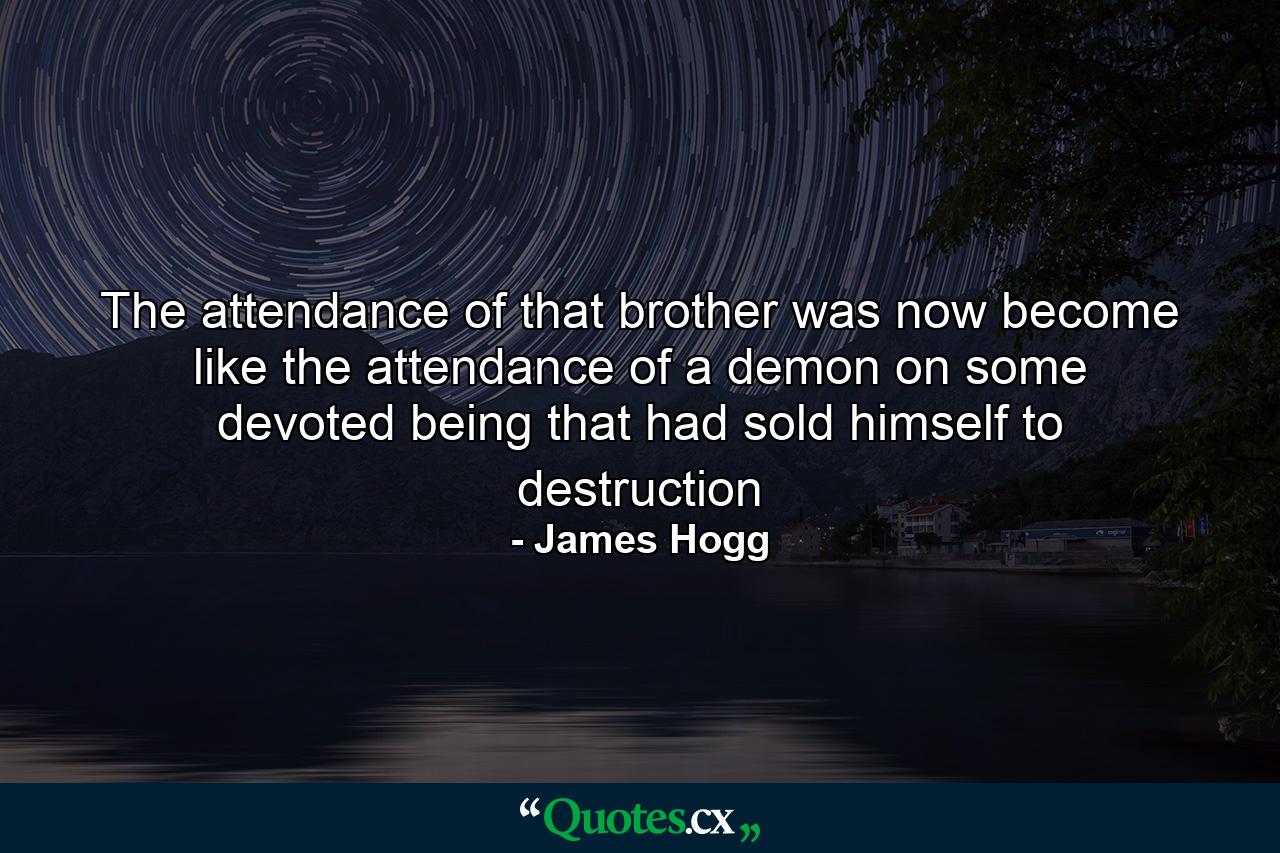 The attendance of that brother was now become like the attendance of a demon on some devoted being that had sold himself to destruction
- James Hogg

“Quotes.cx„